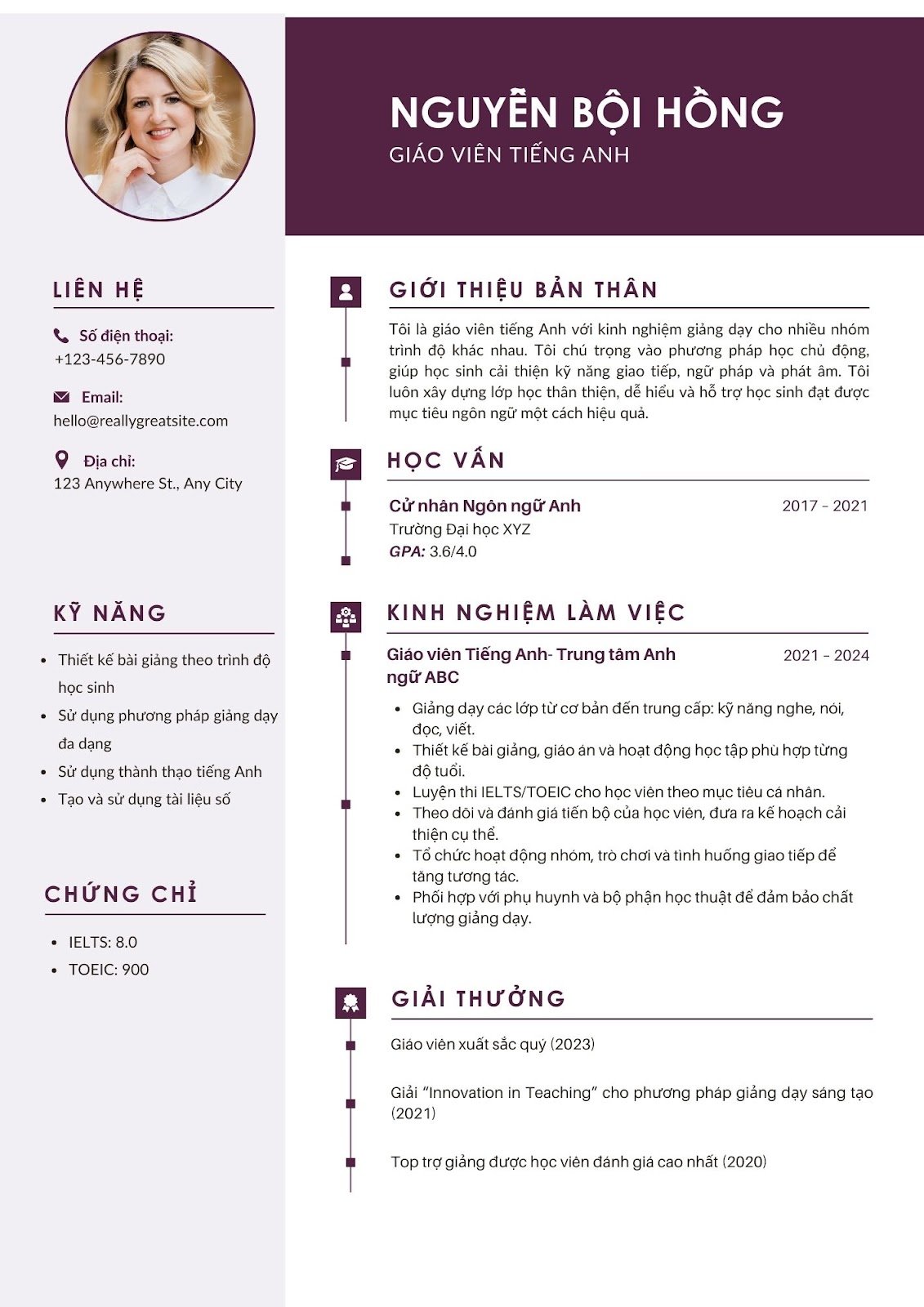 NGUYỄN BỘI HỒNG
GIÁO VIÊN TIẾNG ANH

LIÊN HỆ

Số điện thoại:
+123-456-7890

Email:
hello@reallygreatsite.com

Địa chỉ:
123 Anywhere St., Any City

KỸ NĂNG

• Thiết kế bài giảng theo trình độ học sinh
• Sử dụng phương pháp giảng dạy đa dạng
• Sử dụng thành thạo tiếng Anh
• Tạo và sử dụng tài liệu số

CHỨNG CHỈ

• IELTS: 8.0
• TOEIC: 900

GIỚI THIỆU BẢN THÂN

Tôi là giáo viên tiếng Anh với kinh nghiệm giảng dạy cho nhiều nhóm trình độ khác nhau. Tôi chú trọng vào phương pháp học chủ động, giúp học sinh cải thiện kỹ năng giao tiếp, ngữ pháp và phát âm. Tôi luôn xây dựng lớp học thân thiện, dễ hiểu và hỗ trợ học sinh đạt được mục tiêu ngôn ngữ một cách hiệu quả.

HỌC VẤN

Cử nhân Ngôn ngữ Anh
2017 - 2021
Trường Đại học XYZ
GPA: 3.6/4.0

KINH NGHIỆM LÀM VIỆC

Giáo viên Tiếng Anh- Trung tâm Anh ngữ ABC
2021 - 2024

• Giảng dạy các lớp từ cơ bản đến trung cấp: kỹ năng nghe, nói, đọc, viết.
• Thiết kế bài giảng, giáo án và hoạt động học tập phù hợp từng độ tuổi.
• Luyện thi IELTS/TOEIC cho học viên theo mục tiêu cá nhân.
• Theo dõi và đánh giá tiến bộ của học viên, đưa ra kế hoạch cải thiện cụ thể.
• Tổ chức hoạt động nhóm, trò chơi và tình huống giao tiếp để tăng tương tác.
• Phối hợp với phụ huynh và bộ phận học thuật để đảm bảo chất lượng giảng dạy.

GIẢI THƯỞNG

Giáo viên xuất sắc quý (2023)

Giải "Innovation in Teaching" cho phương pháp giảng dạy sáng tạo (2021)

Top trợ giảng được học viên đánh giá cao nhất (2020)